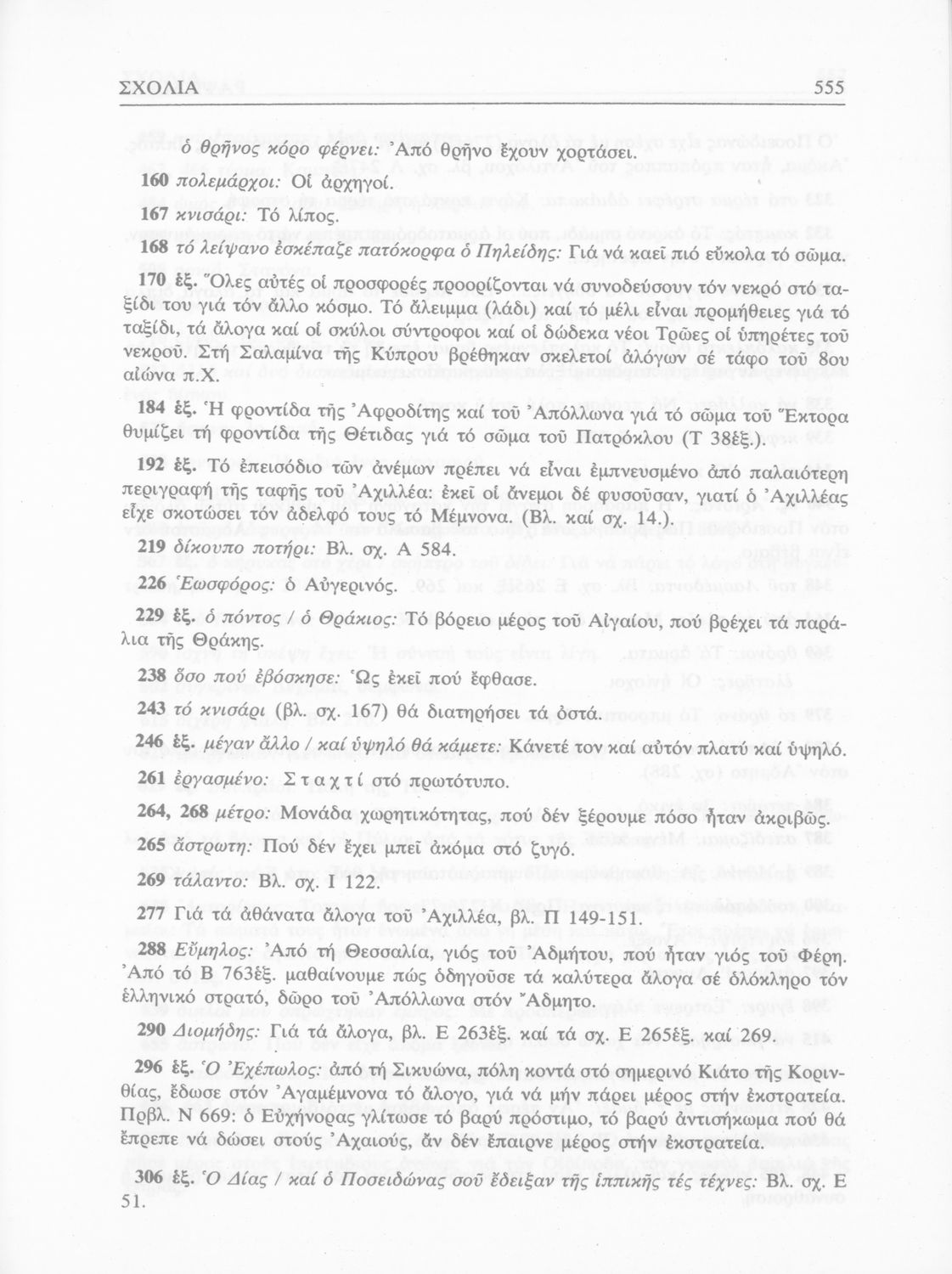 ΣΧΟΛΙΑ 555

ὁ θρῆνος κόρο φέρνει: Ἀπό θρῆνο ἔχουν χορτάσει.

160 πολεμάρχοι: Οἱ ἀρχηγοί.

167 κνισάρι: Τό λίπος.

168 τό λείψανο ἐσκέπαζε πατόκορφα ὁ Πηλείδης: Γιά νά καεῖ πιό εὔκολα τό σῶμα.

170 ἑξ. Ὅλες αὐτές οἱ προσφορές προορίζονται νά συνοδεύσουν τόν νεκρό στό ταξίδι του γιά τόν ἄλλο κόσμο. Τό ἄλειμμα (λάδι) καί τό μέλι εἶναι προμήθειες γιά τό ταξίδι, τά ἄλογα καί οἱ σκύλοι σύντροφοι καί οἱ δώδεκα νέοι Τρῶες οἱ ὑπηρέτες τοῦ νεκροῦ. Στή Σαλαμίνα τῆς Κύπρου βρέθηκαν σκελετοί ἀλόγων σέ τάφο τοῦ 8ου αἰώνα π.Χ.

184 ἑξ. Ἡ φροντίδα τῆς Ἀφροδίτης καί τοῦ Ἀπόλλωνα γιά τό σῶμα τοῦ Ἕκτορα θυμίζει τή φροντίδα τῆς Θέτιδας γιά τό σῶμα τοῦ Πατρόκλου (Τ 38ἑξ.).

192 ἑξ. Τό ἐπεισόδιο τῶν ἀνέμων πρέπει νά εἶναι ἐμπνευσμένο ἀπό παλαιότερη περιγραφή τῆς ταφῆς τοῦ Ἀχιλλέα: ἐκεῖ οἱ ἄνεμοι δέ φυσοῦσαν, γιατί ὁ Ἀχιλλέας εἶχε σκοτώσει τόν ἀδελφό τους τό Μέμνονα. (Βλ. καί σχ. 14.).

219 δίκουπο ποτήρι: Βλ. σχ. Α 584.

226 Ἑωσφόρος: ὁ Αὐγερινός.

229 ἑξ. ὁ πόντος / ὁ Θράκιος: Τό βόρειο μέρος τοῦ Αἰγαίου, πού βρέχει τά παράλια τῆς Θράκης.

238 ὅσο πού ἐβόσκησε: Ὡς ἐκεῖ πού ἔφθασε.

243 τό κνισάρι (βλ. σχ. 167) θά διατηρήσει τά ὀστά.

246 ἑξ. μέγαν ἄλλο / καί ὑψηλό θά κάμετε: Κάνετέ τον καί αὐτόν πλατύ καί ὑψηλό.

261 ἐργασμένο: Σταχτί στό πρωτότυπο.

264, 268 μέτρο: Μονάδα χωρητικότητας, πού δέν ξέρουμε πόσο ἦταν ἀκριβῶς.

265 ἄστρωτη: Πού δέν ἔχει μπεῖ ἀκόμα στό ζυγό.

269 τάλαντο: Βλ. σχ. Ι 122.

277 Γιά τά ἀθάνατα ἄλογα τοῦ Ἀχιλλέα, βλ. Π 149-151.

288 Εὔμηλος: Ἀπό τή Θεσσαλία, γιός τοῦ Ἀδμήτου, πού ἦταν γιός τοῦ Φέρη. Ἀπό τό Β 763ἑξ. μαθαίνουμε πώς ὁδηγοῦσε τά καλύτερα ἄλογα σέ ὁλόκληρο τόν ἑλληνικό στρατό, δῶρο τοῦ Ἀπόλλωνα στόν Ἄδμητο.

290 Διομήδης: Γιά τά ἄλογα, βλ. Ε 263ἑξ. καί τά σχ. Ε 265ἑξ. καί 269.

296 ἑξ. Ὁ Ἐχέπωλος: ἀπό τή Σικυώνα, πόλη κοντά στό σημερινό Κιάτο τῆς Κορινθίας, ἔδωσε στόν Ἀγαμέμνονα τό ἄλογο, γιά νά μήν πάρει μέρος στήν ἐκστρατεία. Πρβλ. Ν 669: ὁ Εὐχήνορας γλίτωσε τό βαρύ πρόστιμο, τό βαρύ ἀντισήκωμα πού θά ἔπρεπε νά δώσει στούς Ἀχαιούς, ἄν δέν ἔπαιρνε μέρος στήν ἐκστρατεία.

306 ἑξ. Ὁ Δίας / καί ὁ Ποσειδώνας σοῦ ἔδειξαν τῆς ἱππικῆς τές τέχνες: Βλ. σχ. Ε 51.